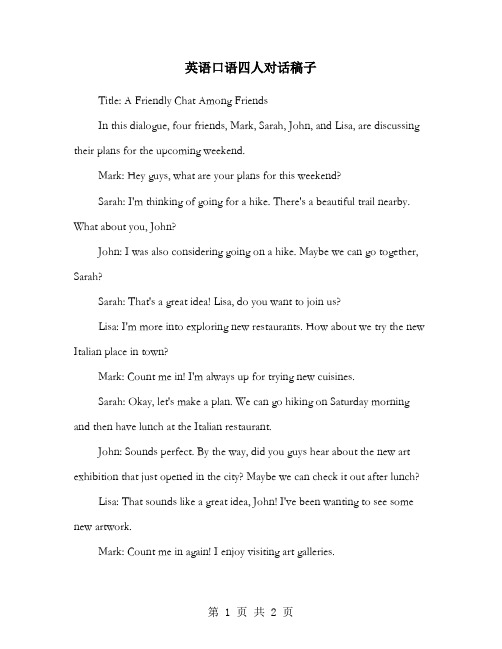 英语口语四人对话稿子

Title: A Friendly Chat Among Friends

In this dialogue, four friends, Mark, Sarah, John, and Lisa, are discussing their plans for the upcoming weekend.

Mark: Hey guys, what are your plans for this weekend?

Sarah: I'm thinking of going for a hike. There's a beautiful trail nearby. What about you, John?

John: I was also considering going on a hike. Maybe we can go together, Sarah?

Sarah: That's a great idea! Lisa, do you want to join us?

Lisa: I'm more into exploring new restaurants. How about we try the new Italian place in town?

Mark: Count me in! I'm always up for trying new cuisines.

Sarah: Okay, let's make a plan. We can go hiking on Saturday morning and then have lunch at the Italian restaurant.

John: Sounds perfect. By the way, did you guys hear about the new art exhibition that just opened in the city? Maybe we can check it out after lunch?

Lisa: That sounds like a great idea, John! I've been wanting to see some new artwork.

Mark: Count me in again! I enjoy visiting art galleries.

第 1 页 共 2 页